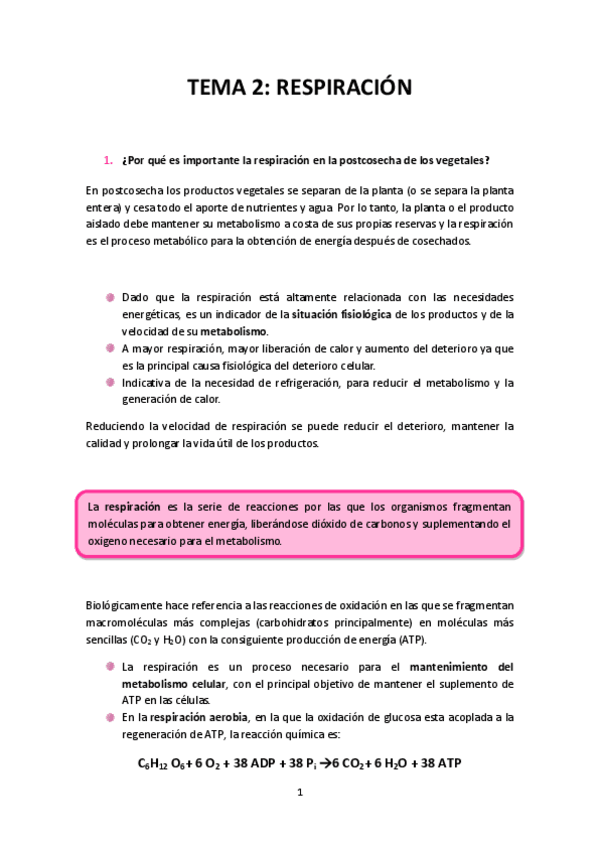 TEMA 2: RESPIRACIÓN

1. ¿Por qué es importante la respiración en la postcosecha de los vegetales?

En postcosecha los productos vegetales se separan de la planta (o se separa la planta entera) y cesa todo el aporte de nutrientes y agua. Por lo tanto, la planta o el producto aislado debe mantener su metabolismo a costa de sus propias reservas y la respiración es el proceso metabólico para la obtención de energía después de cosechados.

Dado que la respiración está altamente relacionada con las necesidades energéticas, es un indicador de la situación fisiológica de los productos y de la velocidad de su metabolismo.
A mayor respiración, mayor liberación de calor y aumento del deterioro ya que es la principal causa fisiológica del deterioro celular.
Indicativa de la necesidad de refrigeración, para reducir el metabolismo y la generación de calor.

Reduciendo la velocidad de respiración se puede reducir el deterioro, mantener la calidad y prolongar la vida útil de los productos.

La respiración es la serie de reacciones por las que los organismos fragmentan moléculas para obtener energía, liberándose dióxido de carbonos y suplementando el oxigeno necesario para el metabolismo.

Biológicamente hace referencia a las reacciones de oxidación en las que se fragmentan macromoléculas más complejas (carbohidratos principalmente) en moléculas más sencillas ($CO_2$ y $H_2O$) con la consiguiente producción de energía (ATP).

La respiración es un proceso necesario para el mantenimiento del metabolismo celular, con el principal objetivo de mantener el suplemento de ATP en las células.
En la respiración aerobia, en la que la oxidación de glucosa esta acoplada a la regeneración de ATP, la reacción química es:

$C_6H_{12}O_6 + 6\ O_2 + 38\ ADP + 38\ P_i \rightarrow 6\ CO_2 + 6\ H_2O + 38\ ATP$

1